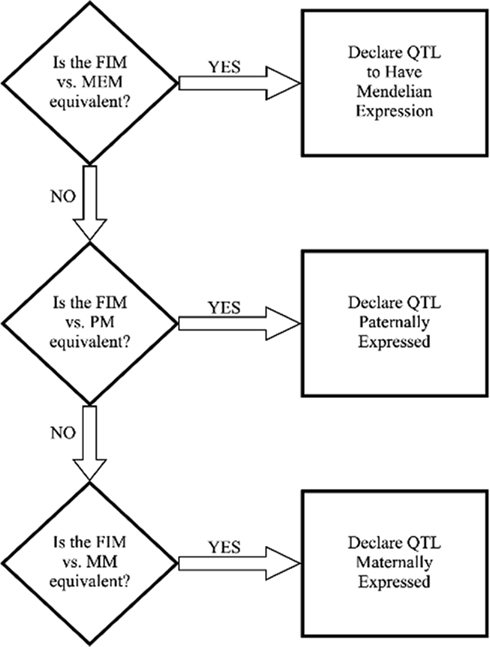 Is the FIM vs. MEM equivalent?

YES

Declare QTL to Have Mendelian Expression

NO

Is the FIM vs. PM equivalent?

YES

Declare QTL Paternally Expressed

NO

Is the FIM vs. MM equivalent?

YES

Declare QTL Maternally Expressed